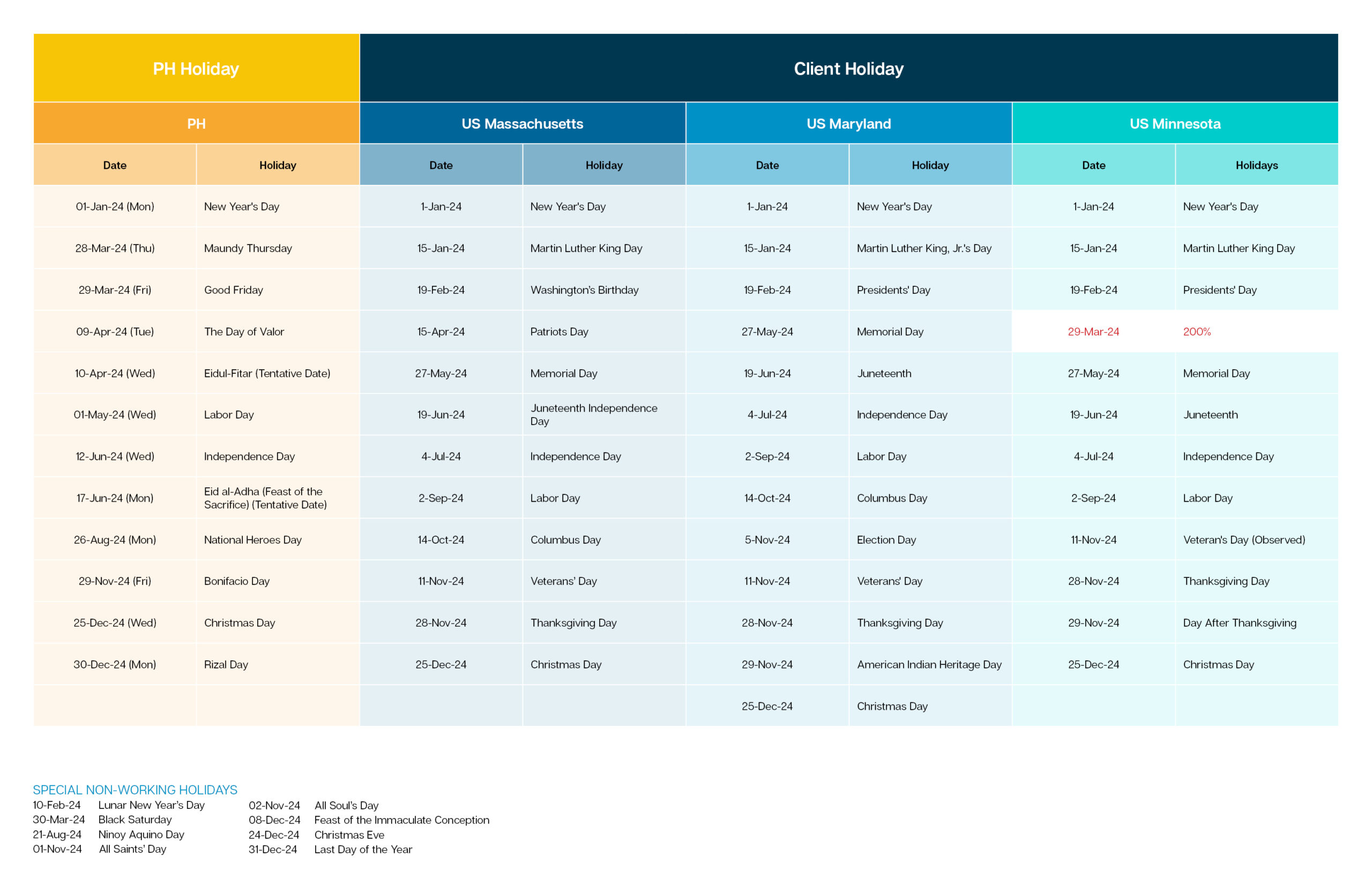 | PH Holiday | | Client Holiday | | | | | |
|---|---|---|---|---|---|---|---|
| PH | | US Massachusetts | | US Maryland | | US Minnesota | |
| Date | Holiday | Date | Holiday | Date | Holiday | Date | Holidays |
| 01-Jan-24 (Mon) | New Year's Day | 1-Jan-24 | New Year's Day | 1-Jan-24 | New Year's Day | 1-Jan-24 | New Year's Day |
| 28-Mar-24 (Thu) | Maundy Thursday | 15-Jan-24 | Martin Luther King Day | 15-Jan-24 | Martin Luther King, Jr.'s Day | 15-Jan-24 | Martin Luther King Day |
| 29-Mar-24 (Fri) | Good Friday | 19-Feb-24 | Washington's Birthday | 19-Feb-24 | Presidents' Day | 19-Feb-24 | Presidents' Day |
| 09-Apr-24 (Tue) | The Day of Valor | 15-Apr-24 | Patriots Day | 27-May-24 | Memorial Day | 29-Mar-24 | 200% |
| 10-Apr-24 (Wed) | Eidul-Fitar (Tentative Date) | 27-May-24 | Memorial Day | 19-Jun-24 | Juneteenth | 27-May-24 | Memorial Day |
| 01-May-24 (Wed) | Labor Day | 19-Jun-24 | Juneteenth Independence Day | 4-Jul-24 | Independence Day | 19-Jun-24 | Juneteenth |
| 12-Jun-24 (Wed) | Independence Day | 4-Jul-24 | Independence Day | 2-Sep-24 | Labor Day | 4-Jul-24 | Independence Day |
| 17-Jun-24 (Mon) | Eid al-Adha (Feast of the Sacrifice) (Tentative Date) | 2-Sep-24 | Labor Day | 14-Oct-24 | Columbus Day | 2-Sep-24 | Labor Day |
| 26-Aug-24 (Mon) | National Heroes Day | 14-Oct-24 | Columbus Day | 5-Nov-24 | Election Day | 11-Nov-24 | Veteran's Day (Observed) |
| 29-Nov-24 (Fri) | Bonifacio Day | 11-Nov-24 | Veterans' Day | 11-Nov-24 | Veterans' Day | 28-Nov-24 | Thanksgiving Day |
| 25-Dec-24 (Wed) | Christmas Day | 28-Nov-24 | Thanksgiving Day | 28-Nov-24 | Thanksgiving Day | 29-Nov-24 | Day After Thanksgiving |
| 30-Dec-24 (Mon) | Rizal Day | 25-Dec-24 | Christmas Day | 29-Nov-24 | American Indian Heritage Day | 25-Dec-24 | Christmas Day |
| | | | | 25-Dec-24 | Christmas Day | | |

SPECIAL NON-WORKING HOLIDAYS
10-Feb-24 Lunar New Year's Day
30-Mar-24 Black Saturday
21-Aug-24 Ninoy Aquino Day
01-Nov-24 All Saints' Day

02-Nov-24 All Soul's Day
08-Dec-24 Feast of the Immaculate Conception
24-Dec-24 Christmas Eve
31-Dec-24 Last Day of the Year